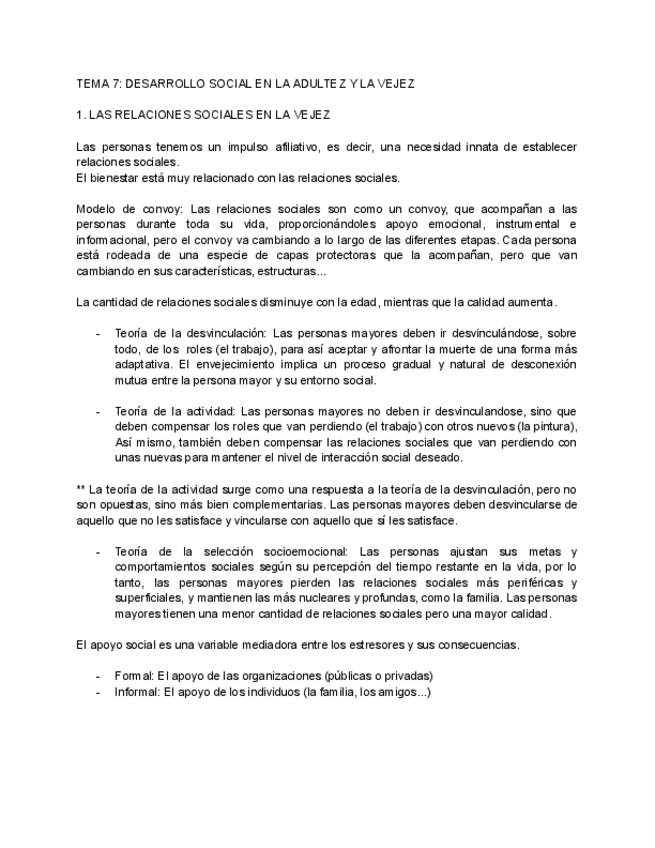 TEMA 7: DESARROLLO SOCIAL EN LA ADULTEZ Y LA VEJEZ

1. LAS RELACIONES SOCIALES EN LA VEJEZ

Las personas tenemos un impulso afiliativo, es decir, una necesidad innata de establecer relaciones sociales.
El bienestar está muy relacionado con las relaciones sociales.

Modelo de convoy: Las relaciones sociales son como un convoy, que acompañan a las personas durante toda su vida, proporcionándoles apoyo emocional, instrumental e informacional, pero el convoy va cambiando a lo largo de las diferentes etapas. Cada persona está rodeada de una especie de capas protectoras que la acompañan, pero que van cambiando en sus características, estructuras...

La cantidad de relaciones sociales disminuye con la edad, mientras que la calidad aumenta.

- Teoría de la desvinculación: Las personas mayores deben ir desvinculándose, sobre todo, de los roles (el trabajo), para así aceptar y afrontar la muerte de una forma más adaptativa. El envejecimiento implica un proceso gradual y natural de desconexión mutua entre la persona mayor y su entorno social.

- Teoría de la actividad: Las personas mayores no deben ir desvinculandose, sino que deben compensar los roles que van perdiendo (el trabajo) con otros nuevos (la pintura), Así mismo, también deben compensar las relaciones sociales que van perdiendo con unas nuevas para mantener el nivel de interacción social deseado.

** La teoría de la actividad surge como una respuesta a la teoría de la desvinculación, pero no son opuestas, sino más bien complementarias. Las personas mayores deben desvincularse de aquello que no les satisface y vincularse con aquello que sí les satisface.

- Teoría de la selección socioemocional: Las personas ajustan sus metas y comportamientos sociales según su percepción del tiempo restante en la vida, por lo tanto, las personas mayores pierden las relaciones sociales más periféricas y superficiales, y mantienen las más nucleares y profundas, como la familia. Las personas mayores tienen una menor cantidad de relaciones sociales pero una mayor calidad.

El apoyo social es una variable mediadora entre los estresores y sus consecuencias.

- Formal: El apoyo de las organizaciones (públicas o privadas)
- Informal: El apoyo de los individuos (la familia, los amigos...)